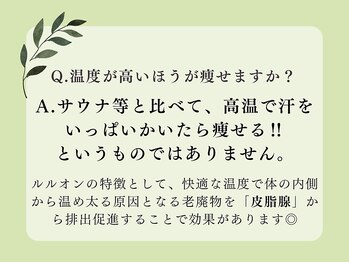 Q.温度が高いほうが痩せますか？

A.サウナ等と比べて、高温で汗をいっぱいかいたら痩せる!!というものではありません。

ルルオンの特徴として、快適な温度で体の内側から温め太る原因となる老廃物を「皮脂腺」から排出促進することで効果があります◎